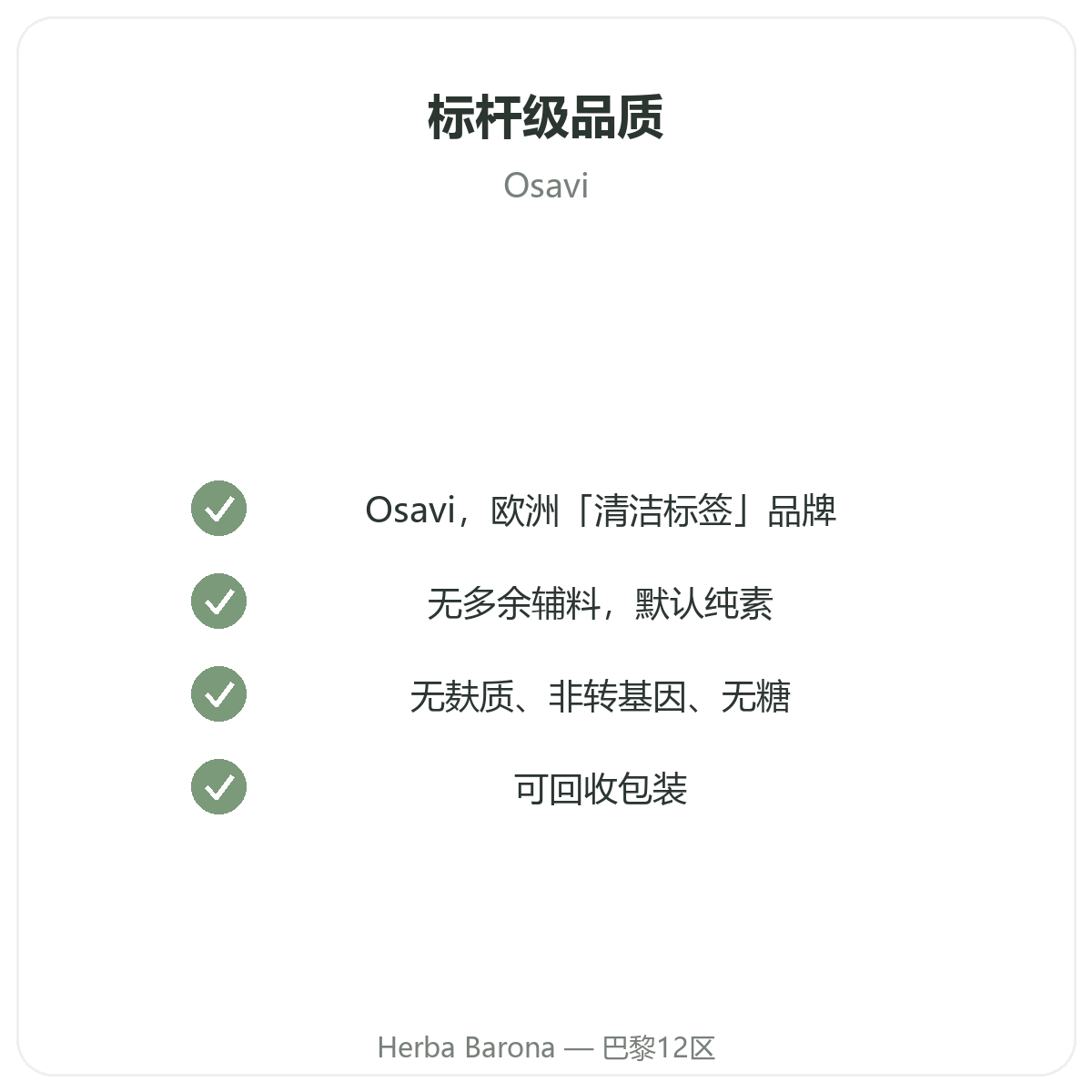 标杆级品质

Osavi

Osavi，欧洲「清洁标签」品牌

无多余辅料，默认纯素

无麸质、非转基因、无糖

可回收包装

Herba Barona — 巴黎12区